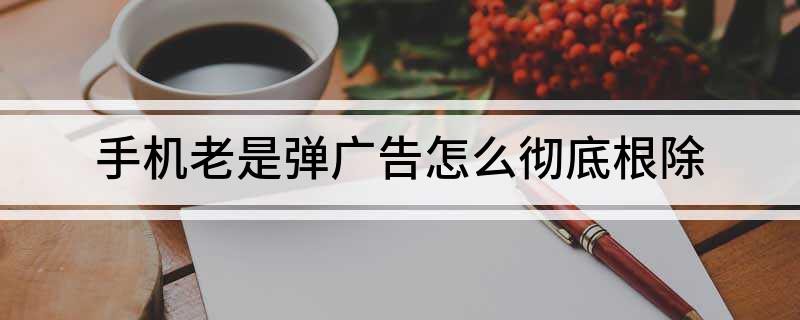 手机老是弹广告怎么彻底根除